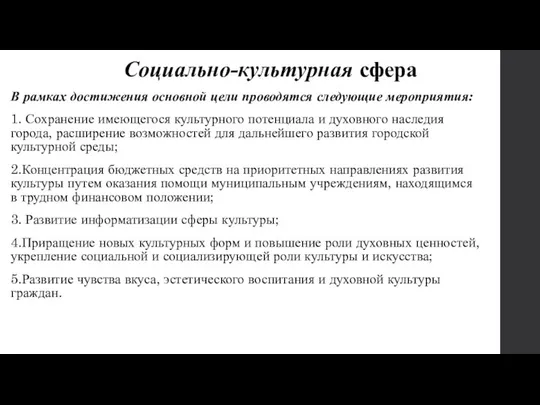 Социально-культурная сфера

В рамках достижения основной цели проводятся следующие мероприятия:

1. Сохранение имеющегося культурного потенциала и духовного наследия города, расширение возможностей для дальнейшего развития городской культурной среды;

2.Концентрация бюджетных средств на приоритетных направлениях развития культуры путем оказания помощи муниципальным учреждениям, находящимся в трудном финансовом положении;

3. Развитие информатизации сферы культуры;

4.Приращение новых культурных форм и повышение роли духовных ценностей, укрепление социальной и социализирующей роли культуры и искусства;

5.Развитие чувства вкуса, эстетического воспитания и духовной культуры граждан.